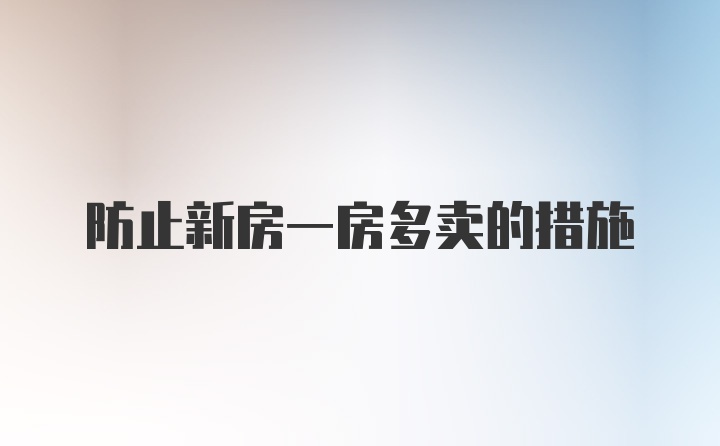 防止新房一房多卖的措施